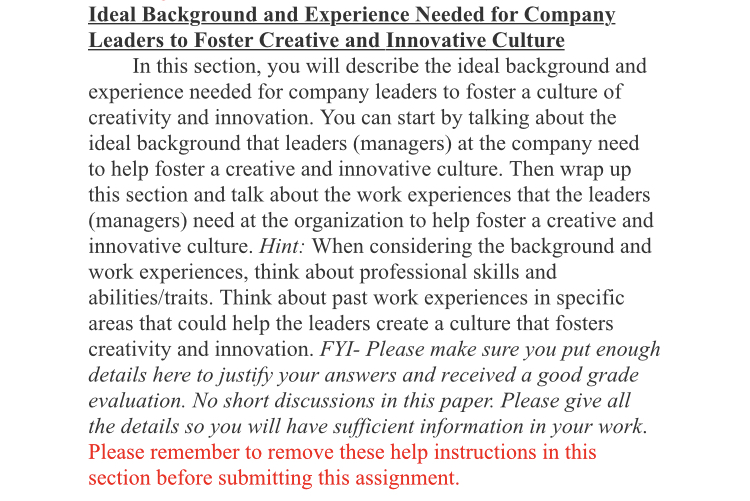 Ideal Background and Experience Needed for Company Leaders to Foster Creative and Innovative Culture

In this section, you will describe the ideal background and experience needed for company leaders to foster a culture of creativity and innovation. You can start by talking about the ideal background that leaders (managers) at the company need to help foster a creative and innovative culture. Then wrap up this section and talk about the work experiences that the leaders (managers) need at the organization to help foster a creative and innovative culture. Hint: When considering the background and work experiences, think about professional skills and abilities/traits. Think about past work experiences in specific areas that could help the leaders create a culture that fosters creativity and innovation. FYI- Please make sure you put enough details here to justify your answers and received a good grade evaluation. No short discussions in this paper. Please give all the details so you will have sufficient information in your work. Please remember to remove these help instructions in this section before submitting this assignment.